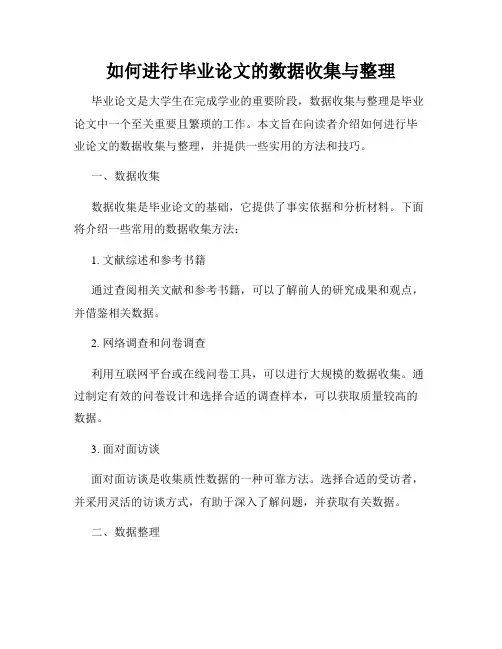 如何进行毕业论文的数据收集与整理

毕业论文是大学生在完成学业的重要阶段，数据收集与整理是毕业论文中一个至关重要且繁琐的工作。本文旨在向读者介绍如何进行毕业论文的数据收集与整理，并提供一些实用的方法和技巧。

一、数据收集

数据收集是毕业论文的基础，它提供了事实依据和分析材料。下面将介绍一些常用的数据收集方法：

1. 文献综述和参考书籍

通过查阅相关文献和参考书籍，可以了解前人的研究成果和观点，并借鉴相关数据。

2. 网络调查和问卷调查

利用互联网平台或在线问卷工具，可以进行大规模的数据收集。通过制定有效的问卷设计和选择合适的调查样本，可以获取质量较高的数据。

3. 面对面访谈

面对面访谈是收集质性数据的一种可靠方法。选择合适的受访者，并采用灵活的访谈方式，有助于深入了解问题，并获取有关数据。

二、数据整理